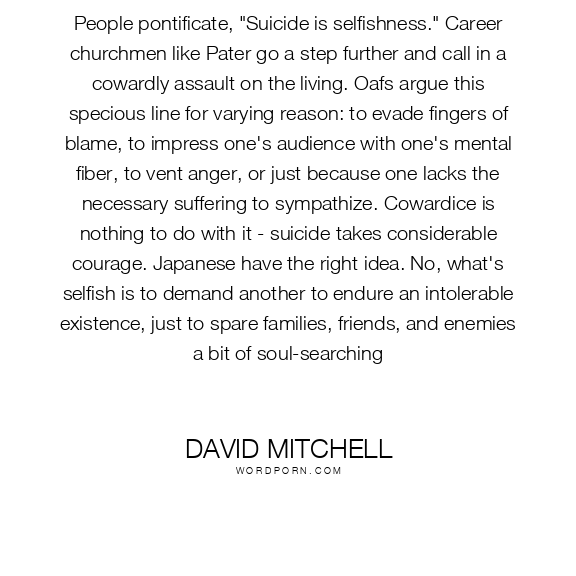 People pontificate, "Suicide is selfishness." Career churchmen like Pater go a step further and call in a cowardly assault on the living. Oafs argue this specious line for varying reason: to evade fingers of blame, to impress one's audience with one's mental fiber, to vent anger, or just because one lacks the necessary suffering to sympathize. Cowardice is nothing to do with it - suicide takes considerable courage. Japanese have the right idea. No, what's selfish is to demand another to endure an intolerable existence, just to spare families, friends, and enemies a bit of soul-searching

DAVID MITCHELL
WORDPORN.COM